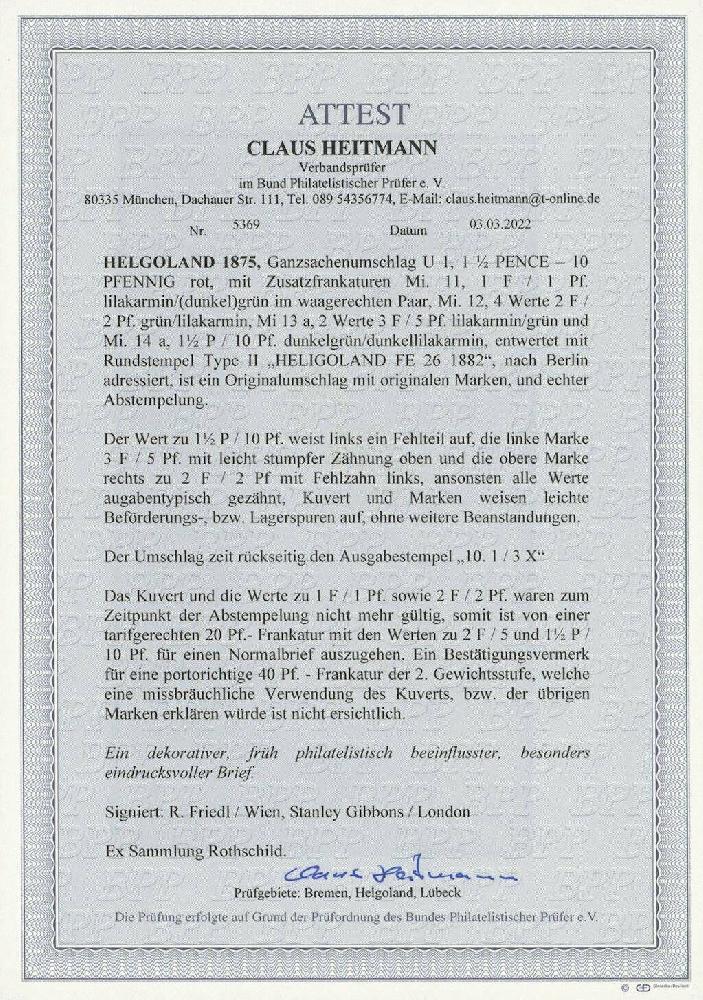 ATTEST

CLAUS HEITMANN

Verbandsprüfer
im Bund Philatelistischer Prüfer e. V.
80335 München, Dachauer Str. 111, Tel. 089 54356774, E-Mail: claus.heitmann@t-online.de

Nr. 5369 Datum 03.03.2022

HELGOLAND 1875, Ganzsachenumschlag U 1, 1 ½ PENCE – 10 PFENNIG rot, mit Zusatzfrankaturen Mi. 11, 1 F / 1 Pf. lilakarmin/(dunkel)grün im waagerechten Paar, Mi. 12, 4 Werte 2 F / 2 Pf. grün/lilakarmin, Mi 13 a, 2 Werte 3 F / 5 Pf. lilakarmin/grün und Mi. 14 a, 1½ P / 10 Pf. dunkelgrün/dunkellilakarmin, entwertet mit Rundstempel Type II „HELIGOLAND FE 26 1882“, nach Berlin adressiert, ist ein Originalumschlag mit originalen Marken, und echter Abstempelung.

Der Wert zu 1½ P / 10 Pf. weist links ein Fehlteil auf, die linke Marke 3 F / 5 Pf. mit leicht stumpfer Zähnung oben und die obere Marke rechts zu 2 F / 2 Pf mit Fehlzahn links, ansonsten alle Werte augabentypisch gezähnt, Kuvert und Marken weisen leichte Beförderungs-, bzw. Lagerspuren auf, ohne weitere Beanstandungen.

Der Umschlag zeit rückseitig den Ausgabestempel „10. 1 / 3 X“

Das Kuvert und die Werte zu 1 F / 1 Pf. sowie 2 F / 2 Pf. waren zum Zeitpunkt der Abstempelung nicht mehr gültig, somit ist von einer tarifgerechten 20 Pf.- Frankatur mit den Werten zu 2 F / 5 und 1½ P / 10 Pf. für einen Normalbrief auszugehen. Ein Bestätigungsvermerk für eine portorichtige 40 Pf. - Frankatur der 2. Gewichtsstufe, welche eine missbräuchliche Verwendung des Kuverts, bzw. der übrigen Marken erklären würde ist nicht ersichtlich.

Ein dekorativer, früh philatelistisch beeinflusster, besonders eindrucksvoller Brief.

Signiert: R. Friedl / Wien, Stanley Gibbons / London

Ex Sammlung Rothschild.

Claus Heitmann

Prüfgebiete: Bremen, Helgoland, Lübeck

Die Prüfung erfolgte auf Grund der Prüfordnung des Bundes Philatelistischer Prüfer e.V.